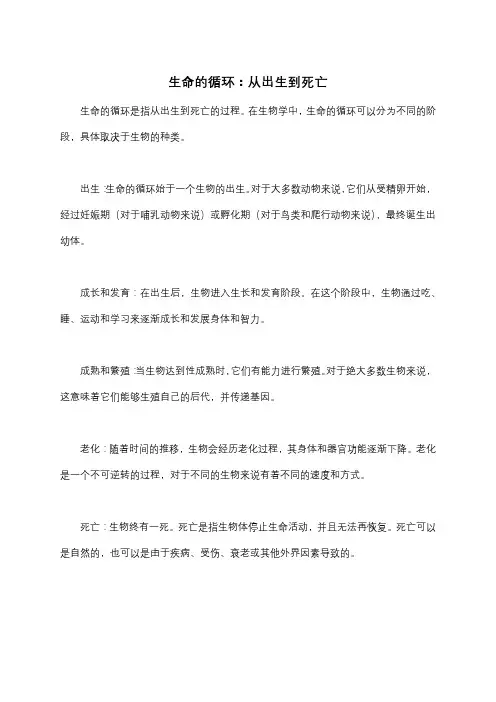 生命的循环：从出生到死亡

生命的循环是指从出生到死亡的过程。在生物学中，生命的循环可以分为不同的阶段，具体取决于生物的种类。

出生：生命的循环始于一个生物的出生。对于大多数动物来说，它们从受精卵开始，经过妊娠期（对于哺乳动物来说）或孵化期（对于鸟类和爬行动物来说），最终诞生出幼体。

成长和发育：在出生后，生物进入生长和发育阶段。在这个阶段中，生物通过吃、睡、运动和学习来逐渐成长和发展身体和智力。

成熟和繁殖：当生物达到性成熟时，它们有能力进行繁殖。对于绝大多数生物来说，这意味着它们能够生殖自己的后代，并传递基因。

老化：随着时间的推移，生物会经历老化过程，其身体和器官功能逐渐下降。老化是一个不可逆转的过程，对于不同的生物来说有着不同的速度和方式。

死亡：生物终有一死。死亡是指生物体停止生命活动，并且无法再恢复。死亡可以是自然的，也可以是由于疾病、受伤、衰老或其他外界因素导致的。